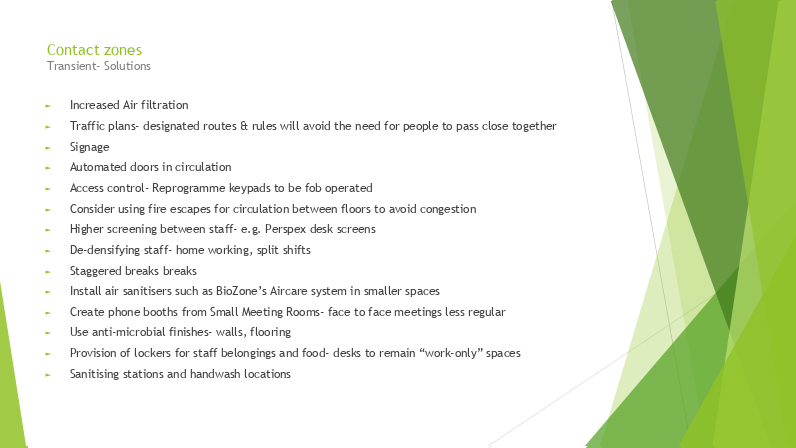 Contact zones
Transient- Solutions

Increased Air filtration

Traffic plans- designated routes & rules will avoid the need for people to pass close together

Signage

Automated doors in circulation

Access control- Reprogramme keypads to be fob operated

Consider using fire escapes for circulation between floors to avoid congestion

Higher screening between staff- e.g. Perspex desk screens

De-densifying staff- home working, split shifts

Staggered breaks breaks

Install air sanitisers such as BioZone's Aircare system in smaller spaces

Create phone booths from Small Meeting Rooms- face to face meetings less regular

Use anti-microbial finishes- walls, flooring

Provision of lockers for staff belongings and food- desks to remain "work-only" spaces

Sanitising stations and handwash locations